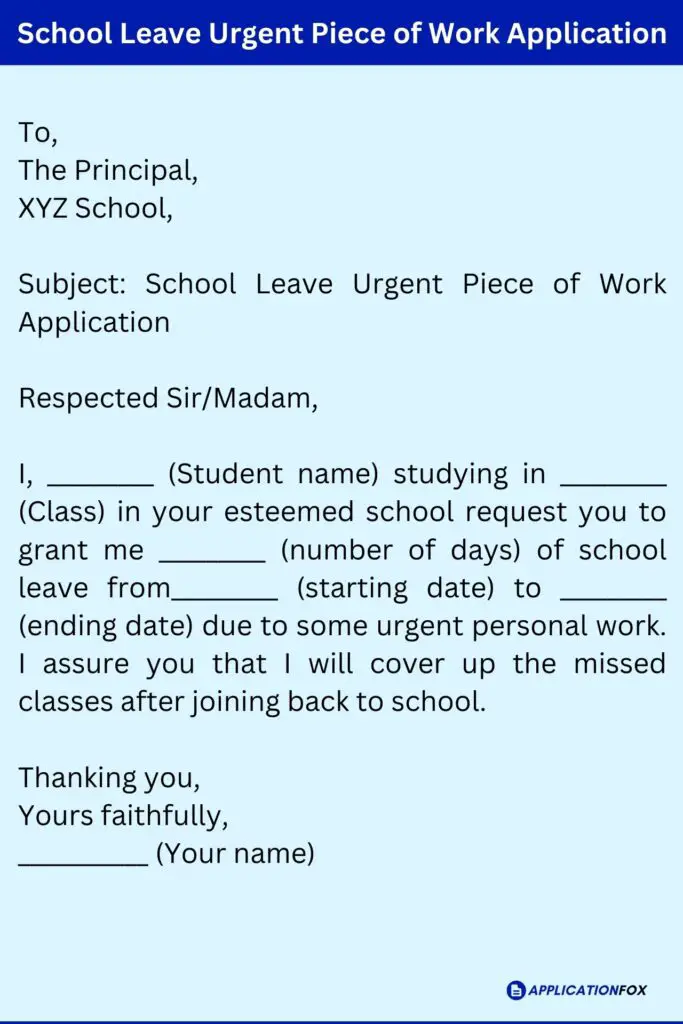 School Leave Urgent Piece of Work Application

To,
The Principal,
XYZ School,

Subject: School Leave Urgent Piece of Work Application

Respected Sir/Madam,

I, ________ (Student name) studying in ________ (Class) in your esteemed school request you to grant me ________ (number of days) of school leave from________ (starting date) to ________ (ending date) due to some urgent personal work. I assure you that I will cover up the missed classes after joining back to school.

Thanking you,
Yours faithfully,
__________ (Your name)

APPLICATIONFOX